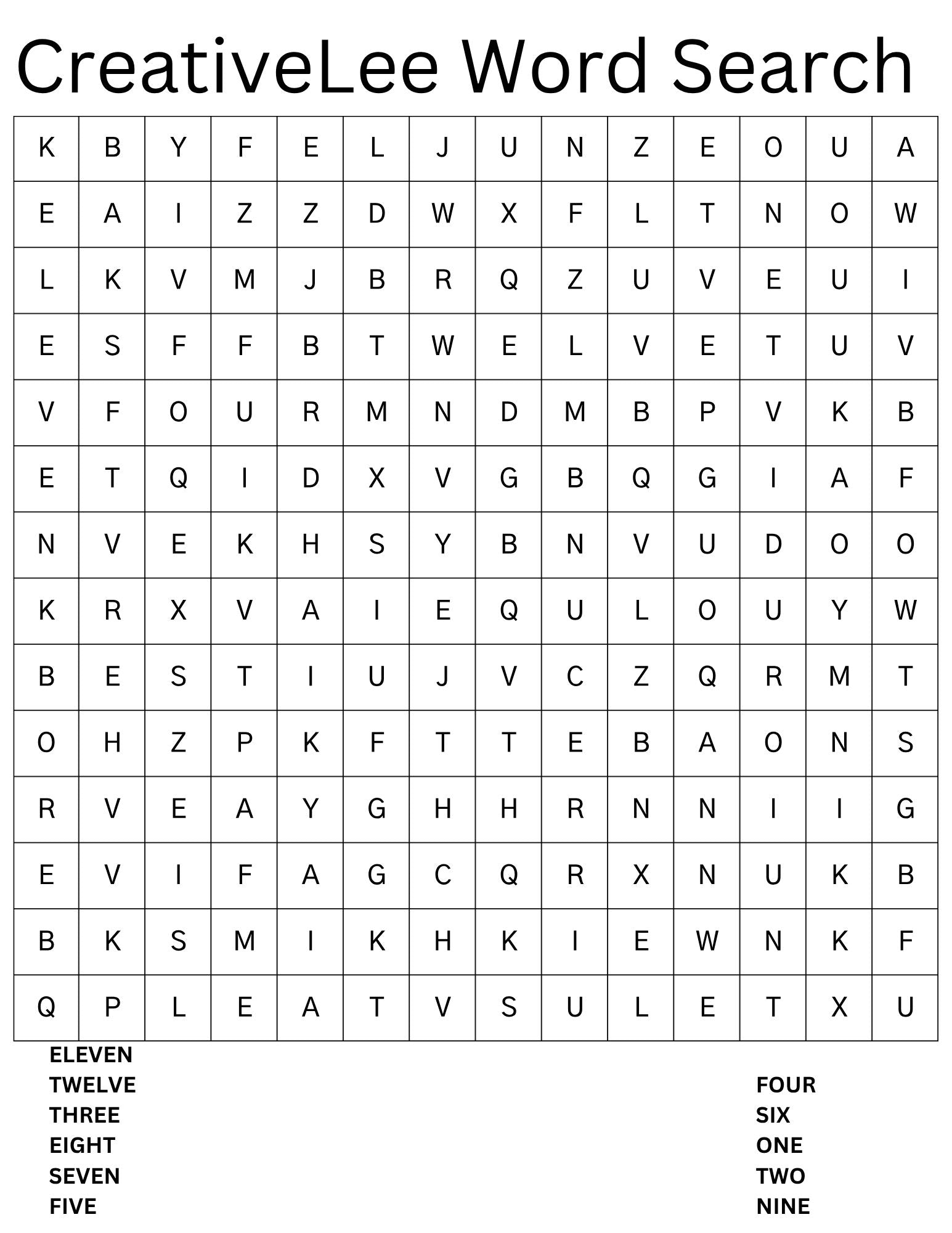 CreativeLee Word Search

| K | B | Y | F | E | L | J | U | N | Z | E | O | U | A |
|---|---|---|---|---|---|---|---|---|---|---|---|---|---|
| E | A | I | Z | Z | D | W | X | F | L | T | N | O | W |
| L | K | V | M | J | B | R | Q | Z | U | V | E | U | I |
| E | S | F | F | B | T | W | E | L | V | E | T | U | V |
| V | F | O | U | R | M | N | D | M | B | P | V | K | B |
| E | T | Q | I | D | X | V | G | B | Q | G | I | A | F |
| N | V | E | K | H | S | Y | B | N | V | U | D | O | O |
| K | R | X | V | A | I | E | Q | U | L | O | U | Y | W |
| B | E | S | T | I | U | J | V | C | Z | Q | R | M | T |
| O | H | Z | P | K | F | T | T | E | B | A | O | N | S |
| R | V | E | A | Y | G | H | H | R | N | N | I | I | G |
| E | V | I | F | A | G | C | Q | R | X | N | U | K | B |
| B | K | S | M | I | K | H | K | I | E | W | N | K | F |
| Q | P | L | E | A | T | V | S | U | L | E | T | X | U |

ELEVEN
TWELVE
THREE
EIGHT
SEVEN
FIVE

FOUR
SIX
ONE
TWO
NINE